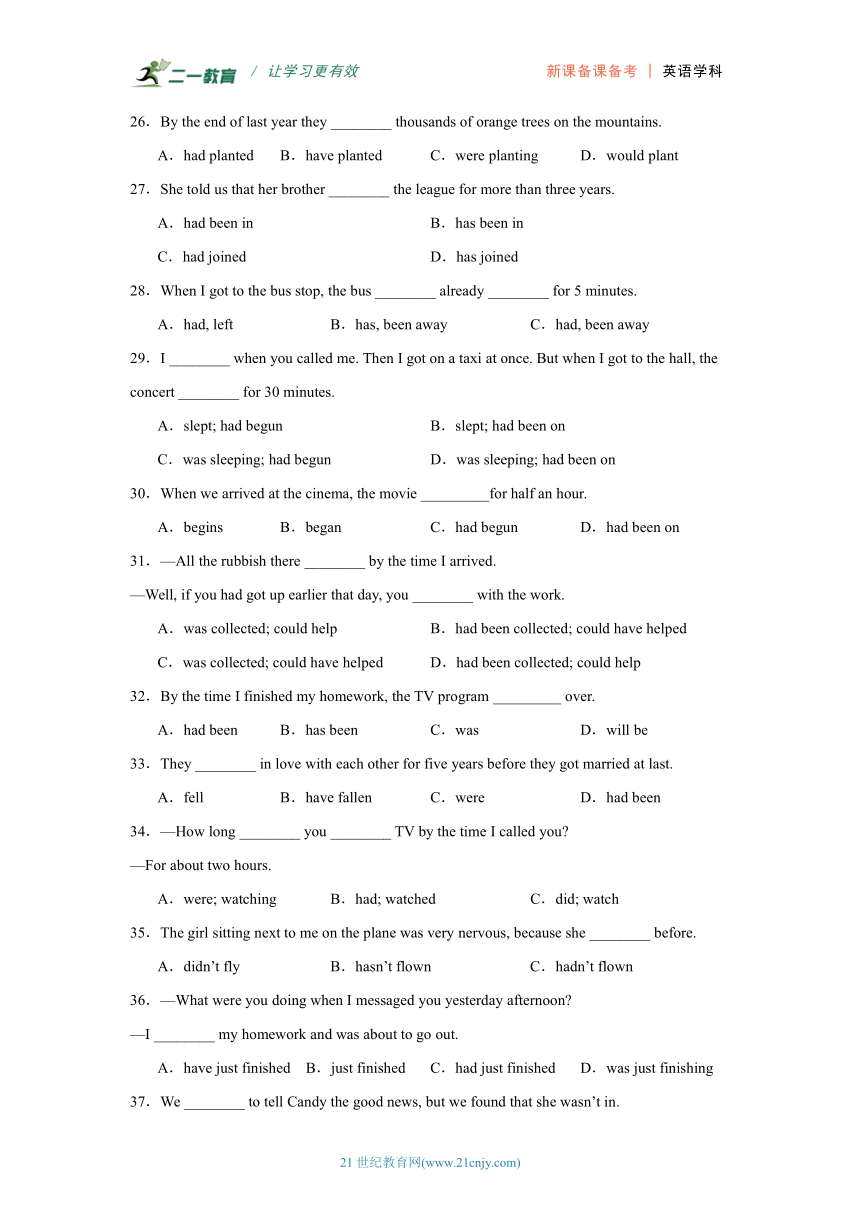 二一教育 / 让学习更有效　　新课备课备考 ｜ 英语学科

26．By the end of last year they ________ thousands of orange trees on the mountains.

A．had planted　B．have planted　C．were planting　D．would plant

27．She told us that her brother ________ the league for more than three years.

A．had been in　B．has been in

C．had joined　D．has joined

28．When I got to the bus stop, the bus ________ already ________ for 5 minutes.

A．had, left　B．has, been away　C．had, been away

29．I ________ when you called me. Then I got on a taxi at once. But when I got to the hall, the concert ________ for 30 minutes.

A．slept; had begun　B．slept; had been on

C．was sleeping; had begun　D．was sleeping; had been on

30．When we arrived at the cinema, the movie _________for half an hour.

A．begins　B．began　C．had begun　D．had been on

31．—All the rubbish there ________ by the time I arrived.

—Well, if you had got up earlier that day, you ________ with the work.

A．was collected; could help　B．had been collected; could have helped

C．was collected; could have helped　D．had been collected; could help

32．By the time I finished my homework, the TV program _________ over.

A．had been　B．has been　C．was　D．will be

33．They ________ in love with each other for five years before they got married at last.

A．fell　B．have fallen　C．were　D．had been

34．—How long ________ you ________ TV by the time I called you?

—For about two hours.

A．were; watching　B．had; watched　C．did; watch

35．The girl sitting next to me on the plane was very nervous, because she ________ before.

A．didn’t fly　B．hasn’t flown　C．hadn’t flown

36．—What were you doing when I messaged you yesterday afternoon?

—I ________ my homework and was about to go out.

A．have just finished　B．just finished　C．had just finished　D．was just finishing

37．We ________ to tell Candy the good news, but we found that she wasn’t in.

21 世纪教育网(www.21cnjy.com)